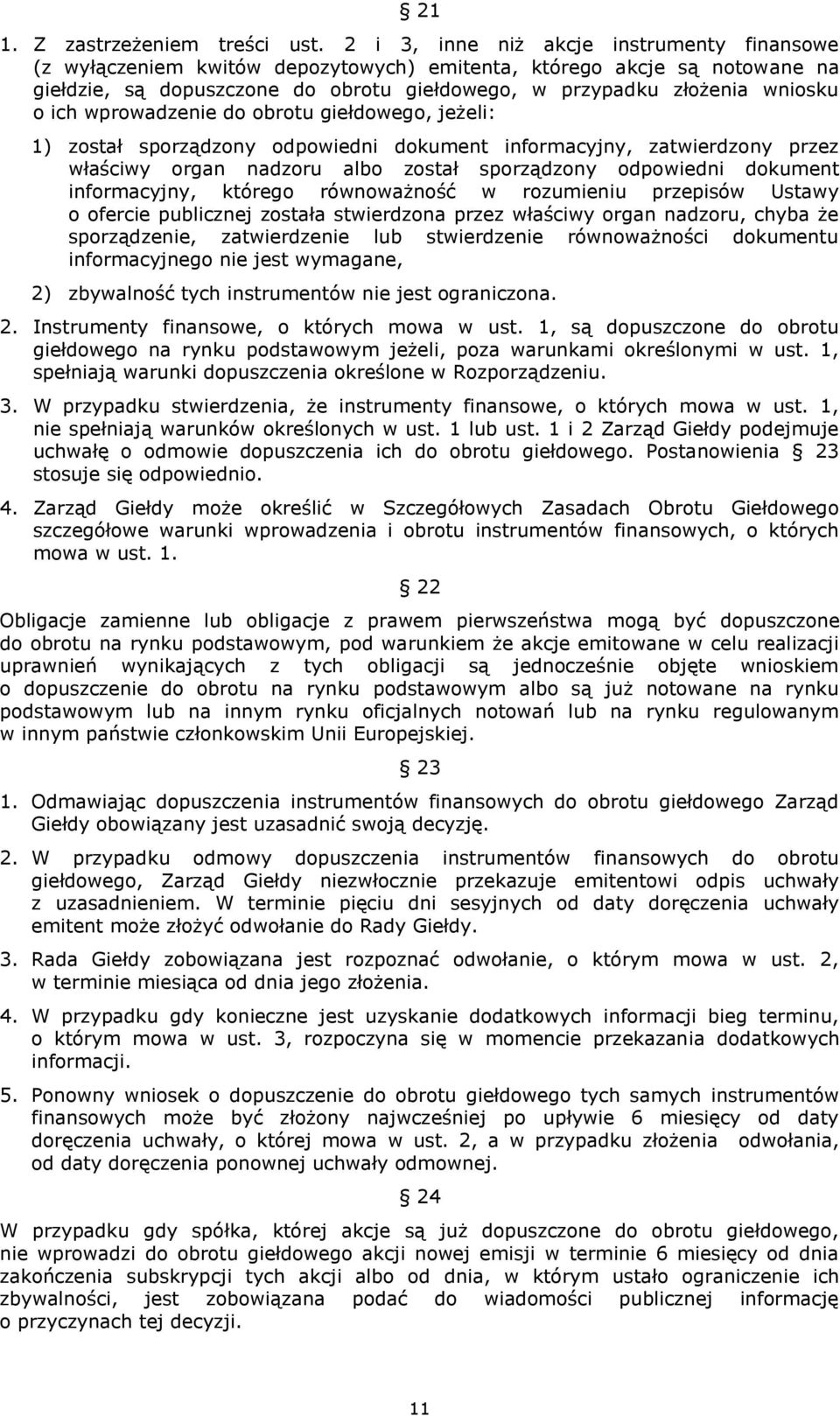 § 21

1. Z zastrzeżeniem treści ust. 2 i 3, inne niż akcje instrumenty finansowe (z wyłączeniem kwitów depozytowych) emitenta, którego akcje są notowane na giełdzie, są dopuszczone do obrotu giełdowego, w przypadku złożenia wniosku o ich wprowadzenie do obrotu giełdowego, jeżeli:

1) został sporządzony odpowiedni dokument informacyjny, zatwierdzony przez właściwy organ nadzoru albo został sporządzony odpowiedni dokument informacyjny, którego równoważność w rozumieniu przepisów Ustawy o ofercie publicznej została stwierdzona przez właściwy organ nadzoru, chyba że sporządzenie, zatwierdzenie lub stwierdzenie równoważności dokumentu informacyjnego nie jest wymagane,

2) zbywalność tych instrumentów nie jest ograniczona.

2. Instrumenty finansowe, o których mowa w ust. 1, są dopuszczone do obrotu giełdowego na rynku podstawowym jeżeli, poza warunkami określonymi w ust. 1, spełniają warunki dopuszczenia określone w Rozporządzeniu.

3. W przypadku stwierdzenia, że instrumenty finansowe, o których mowa w ust. 1, nie spełniają warunków określonych w ust. 1 lub ust. 1 i 2 Zarząd Giełdy podejmuje uchwałę o odmowie dopuszczenia ich do obrotu giełdowego. Postanowienia § 23 stosuje się odpowiednio.

4. Zarząd Giełdy może określić w Szczegółowych Zasadach Obrotu Giełdowego szczegółowe warunki wprowadzenia i obrotu instrumentów finansowych, o których mowa w ust. 1.

§ 22

Obligacje zamienne lub obligacje z prawem pierwszeństwa mogą być dopuszczone do obrotu na rynku podstawowym, pod warunkiem że akcje emitowane w celu realizacji uprawnień wynikających z tych obligacji są jednocześnie objęte wnioskiem o dopuszczenie do obrotu na rynku podstawowym albo są już notowane na rynku podstawowym lub na innym rynku oficjalnych notowań lub na rynku regulowanym w innym państwie członkowskim Unii Europejskiej.

§ 23

1. Odmawiając dopuszczenia instrumentów finansowych do obrotu giełdowego Zarząd Giełdy obowiązany jest uzasadnić swoją decyzję.

2. W przypadku odmowy dopuszczenia instrumentów finansowych do obrotu giełdowego, Zarząd Giełdy niezwłocznie przekazuje emitentowi odpis uchwały z uzasadnieniem. W terminie pięciu dni sesyjnych od daty doręczenia uchwały emitent może złożyć odwołanie do Rady Giełdy.

3. Rada Giełdy zobowiązana jest rozpoznać odwołanie, o którym mowa w ust. 2, w terminie miesiąca od dnia jego złożenia.

4. W przypadku gdy konieczne jest uzyskanie dodatkowych informacji bieg terminu, o którym mowa w ust. 3, rozpoczyna się w momencie przekazania dodatkowych informacji.

5. Ponowny wniosek o dopuszczenie do obrotu giełdowego tych samych instrumentów finansowych może być złożony najwcześniej po upływie 6 miesięcy od daty doręczenia uchwały, o której mowa w ust. 2, a w przypadku złożenia odwołania, od daty doręczenia ponownej uchwały odmownej.

§ 24

W przypadku gdy spółka, której akcje są już dopuszczone do obrotu giełdowego, nie wprowadzi do obrotu giełdowego akcji nowej emisji w terminie 6 miesięcy od dnia zakończenia subskrypcji tych akcji albo od dnia, w którym ustało ograniczenie ich zbywalności, jest zobowiązana podać do wiadomości publicznej informację o przyczynach tej decyzji.

11